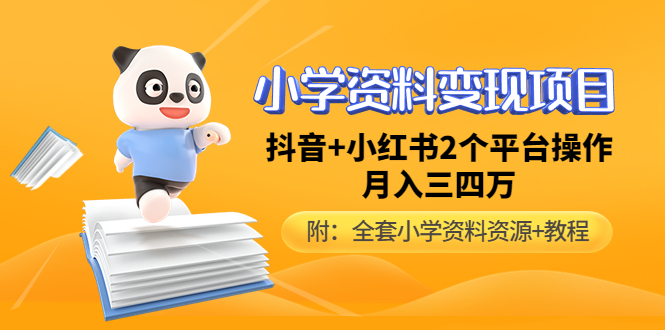 小学资料变现项目

抖音+小红书2个平台操作
月入三四万

附：全套小学资料资源+教程